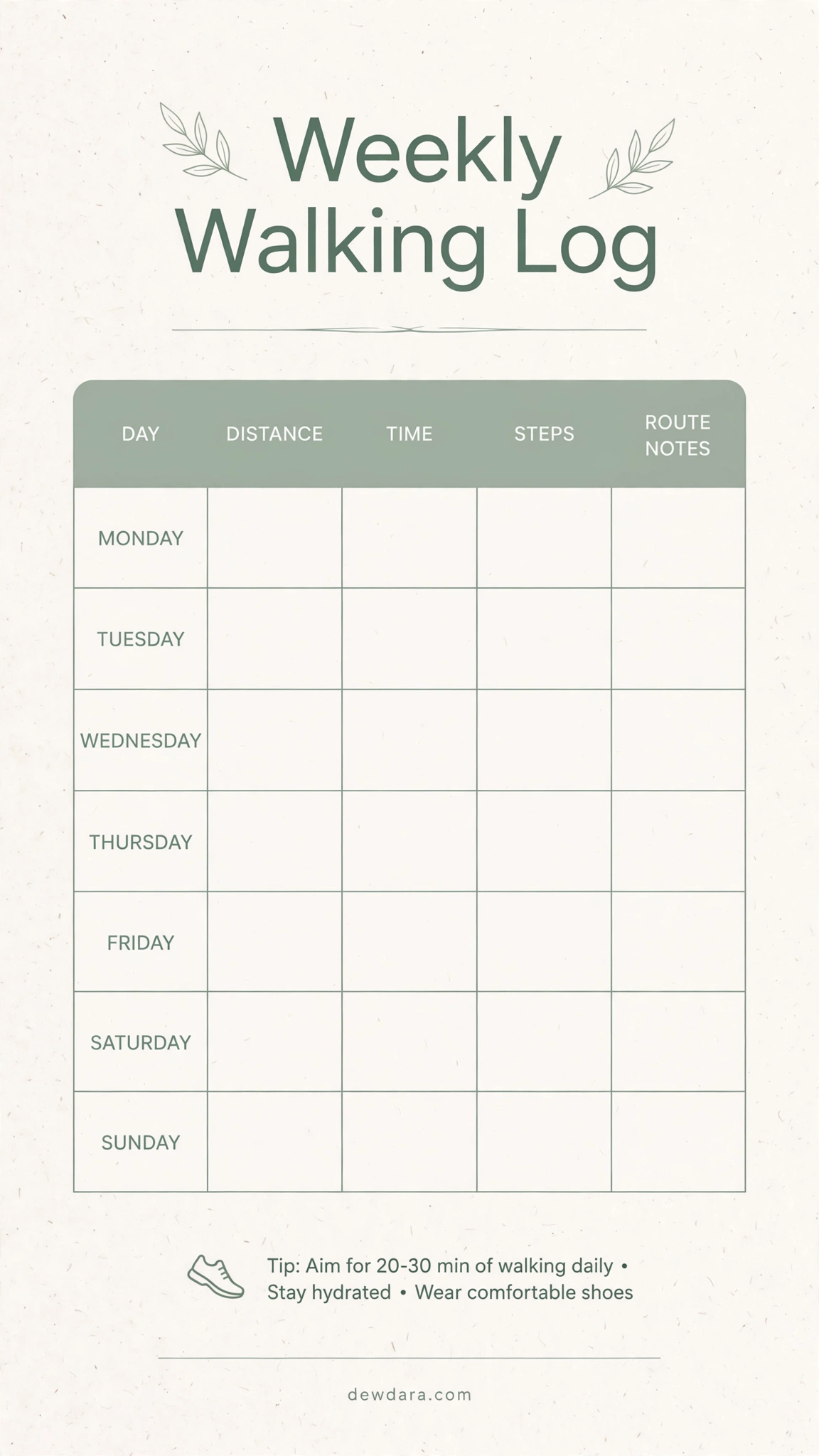 Weekly Walking Log

| DAY | DISTANCE | TIME | STEPS | ROUTE NOTES |
|---|---|---|---|---|
| MONDAY | | | | |
| TUESDAY | | | | |
| WEDNESDAY | | | | |
| THURSDAY | | | | |
| FRIDAY | | | | |
| SATURDAY | | | | |
| SUNDAY | | | | |

Tip: Aim for 20-30 min of walking daily • Stay hydrated • Wear comfortable shoes

dewdara.com